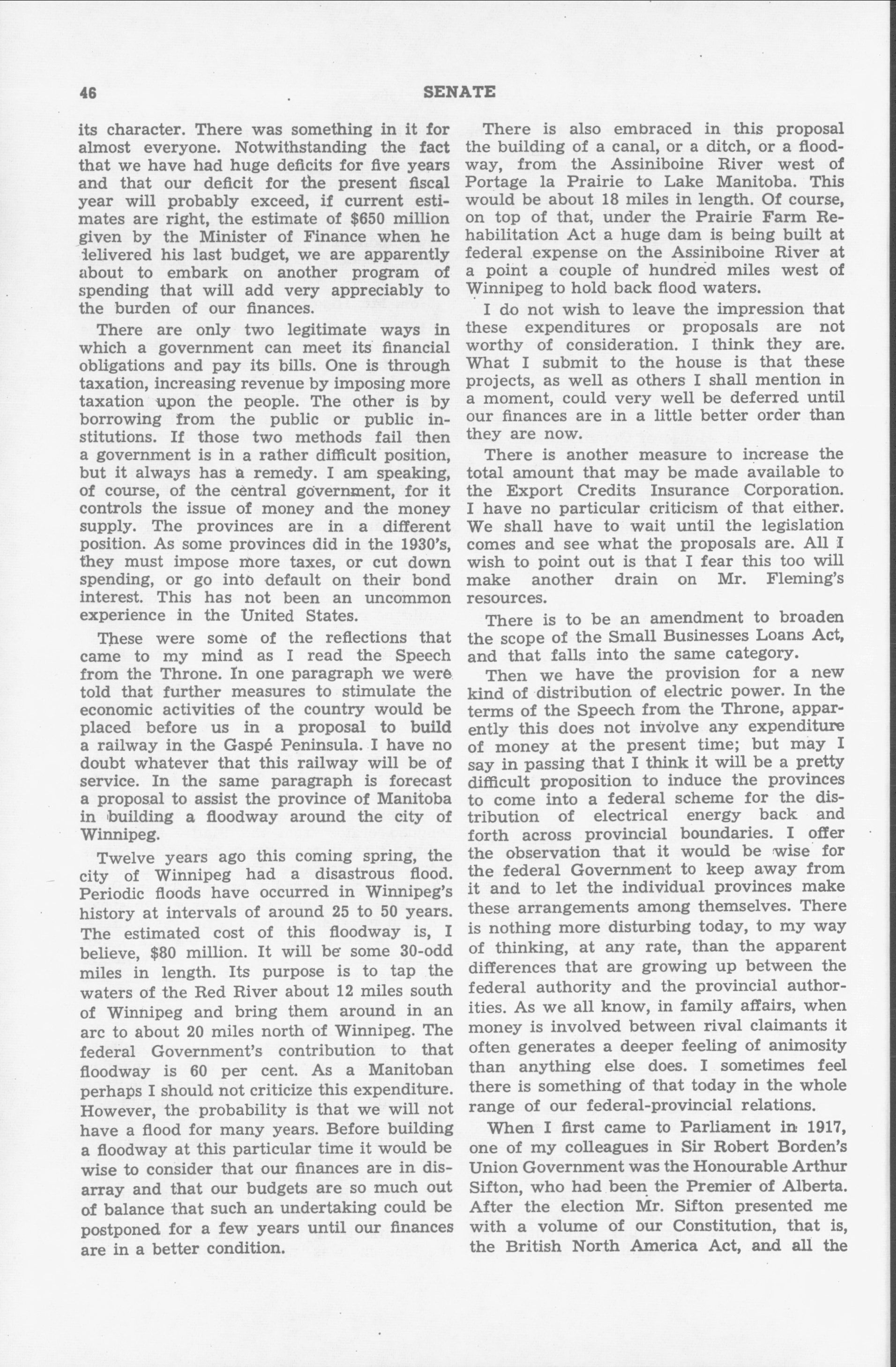 46 SENATE

its character. There was something in it for almost everyone. Notwithstanding the fact that we have had huge deficits for five years and that our deficit for the present fiscal year will probably exceed, if current estimates are right, the estimate of $650 million given by the Minister of Finance when he delivered his last budget, we are apparently about to embark on another program of spending that will add very appreciably to the burden of our finances.

There are only two legitimate ways in which a government can meet its financial obligations and pay its bills. One is through taxation, increasing revenue by imposing more taxation upon the people. The other is by borrowing from the public or public institutions. If those two methods fail then a government is in a rather difficult position, but it always has a remedy. I am speaking, of course, of the central government, for it controls the issue of money and the money supply. The provinces are in a different position. As some provinces did in the 1930's, they must impose more taxes, or cut down spending, or go into default on their bond interest. This has not been an uncommon experience in the United States.

These were some of the reflections that came to my mind as I read the Speech from the Throne. In one paragraph we were told that further measures to stimulate the economic activities of the country would be placed before us in a proposal to build a railway in the Gaspé Peninsula. I have no doubt whatever that this railway will be of service. In the same paragraph is forecast a proposal to assist the province of Manitoba in building a floodway around the city of Winnipeg.

Twelve years ago this coming spring, the city of Winnipeg had a disastrous flood. Periodic floods have occurred in Winnipeg's history at intervals of around 25 to 50 years. The estimated cost of this floodway is, I believe, $80 million. It will be some 30-odd miles in length. Its purpose is to tap the waters of the Red River about 12 miles south of Winnipeg and bring them around in an arc to about 20 miles north of Winnipeg. The federal Government's contribution to that floodway is 60 per cent. As a Manitoban perhaps I should not criticize this expenditure. However, the probability is that we will not have a flood for many years. Before building a floodway at this particular time it would be wise to consider that our finances are in disarray and that our budgets are so much out of balance that such an undertaking could be postponed for a few years until our finances are in a better condition.

There is also embraced in this proposal the building of a canal, or a ditch, or a floodway, from the Assiniboine River west of Portage la Prairie to Lake Manitoba. This would be about 18 miles in length. Of course, on top of that, under the Prairie Farm Rehabilitation Act a huge dam is being built at federal expense on the Assiniboine River at a point a couple of hundred miles west of Winnipeg to hold back flood waters.

I do not wish to leave the impression that these expenditures or proposals are not worthy of consideration. I think they are. What I submit to the house is that these projects, as well as others I shall mention in a moment, could very well be deferred until our finances are in a little better order than they are now.

There is another measure to increase the total amount that may be made available to the Export Credits Insurance Corporation. I have no particular criticism of that either. We shall have to wait until the legislation comes and see what the proposals are. All I wish to point out is that I fear this too will make another drain on Mr. Fleming's resources.

There is to be an amendment to broaden the scope of the Small Businesses Loans Act, and that falls into the same category.

Then we have the provision for a new kind of distribution of electric power. In the terms of the Speech from the Throne, apparently this does not involve any expenditure of money at the present time; but may I say in passing that I think it will be a pretty difficult proposition to induce the provinces to come into a federal scheme for the distribution of electrical energy back and forth across provincial boundaries. I offer the observation that it would be wise for the federal Government to keep away from it and to let the individual provinces make these arrangements among themselves. There is nothing more disturbing today, to my way of thinking, at any rate, than the apparent differences that are growing up between the federal authority and the provincial authorities. As we all know, in family affairs, when money is involved between rival claimants it often generates a deeper feeling of animosity than anything else does. I sometimes feel there is something of that today in the whole range of our federal-provincial relations.

When I first came to Parliament in 1917, one of my colleagues in Sir Robert Borden's Union Government was the Honourable Arthur Sifton, who had been the Premier of Alberta. After the election Mr. Sifton presented me with a volume of our Constitution, that is, the British North America Act, and all the